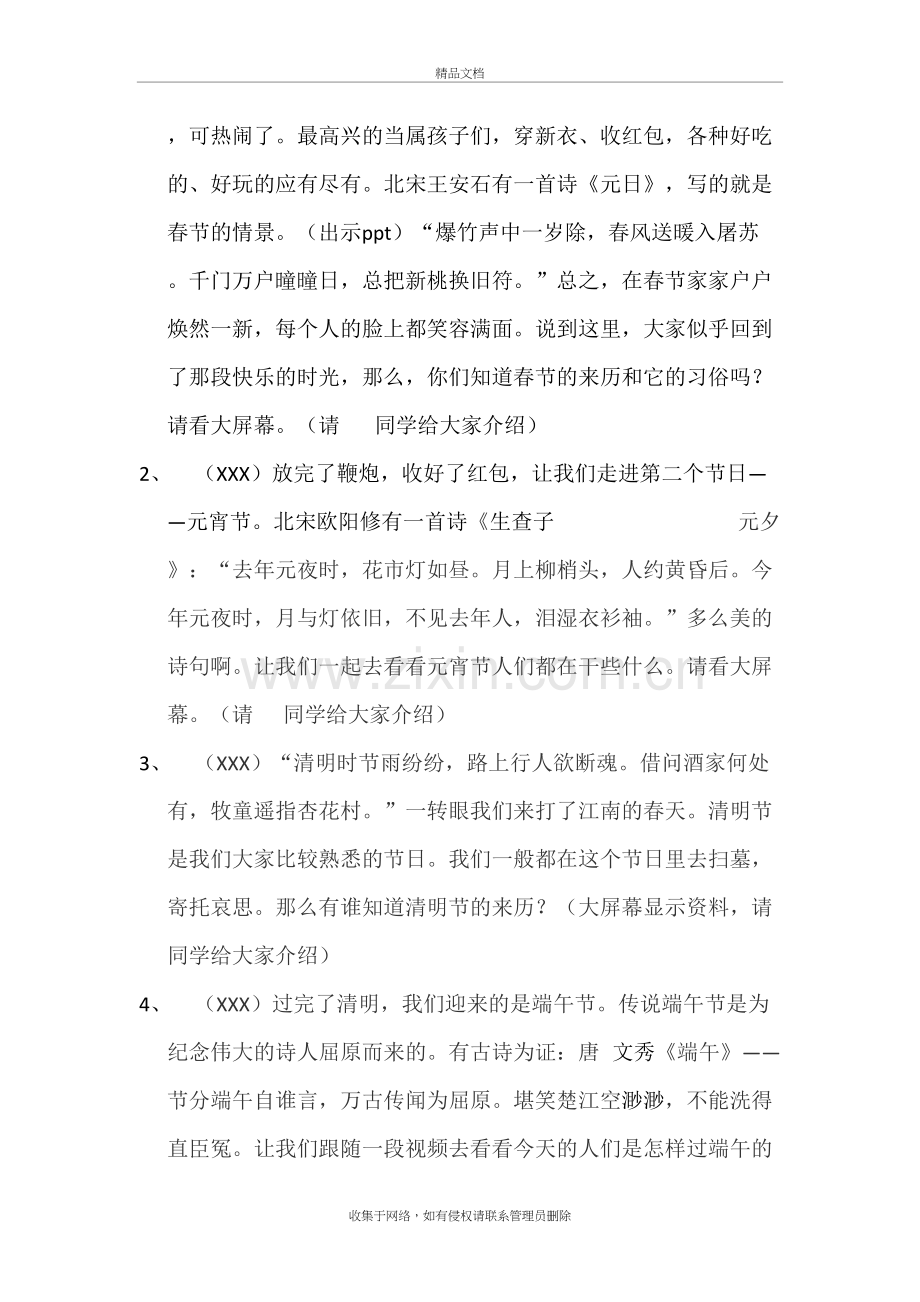 精品文档

，可热闹了。最高兴的当属孩子们，穿新衣、收红包，各种好吃的、好玩的应有尽有。北宋王安石有一首诗《元日》，写的就是春节的情景。（出示ppt）“爆竹声中一岁除，春风送暖入屠苏。千门万户曈曈日，总把新桃换旧符。”总之，在春节家家户户焕然一新，每个人的脸上都笑容满面。说到这里，大家似乎回到了那段快乐的时光，那么，你们知道春节的来历和它的习俗吗？请看大屏幕。（请 同学给大家介绍）

2、 （XXX）放完了鞭炮，收好了红包，让我们走进第二个节日——元宵节。北宋欧阳修有一首诗《生查子 元夕》：“去年元夜时，花市灯如昼。月上柳梢头，人约黄昏后。今年元夜时，月与灯依旧，不见去年人，泪湿衣衫袖。”多么美的诗句啊。让我们一起去看看元宵节人们都在干些什么。请看大屏幕。（请 同学给大家介绍）

3、 （XXX）“清明时节雨纷纷，路上行人欲断魂。借问酒家何处有，牧童遥指杏花村。”一转眼我们来打了江南的春天。清明节是我们大家比较熟悉的节日。我们一般都在这个节日里去扫墓，寄托哀思。那么有谁知道清明节的来历？（大屏幕显示资料，请同学给大家介绍）

4、 （XXX）过完了清明，我们迎来的是端午节。传说端午节是为纪念伟大的诗人屈原而来的。有古诗为证：唐 文秀《端午》——节分端午自谁言，万古传闻为屈原。堪笑楚江空渺渺，不能洗得直臣冤。让我们跟随一段视频去看看今天的人们是怎样过端午的

收集于网络，如有侵权请联系管理员删除

www.zixin.com.cn